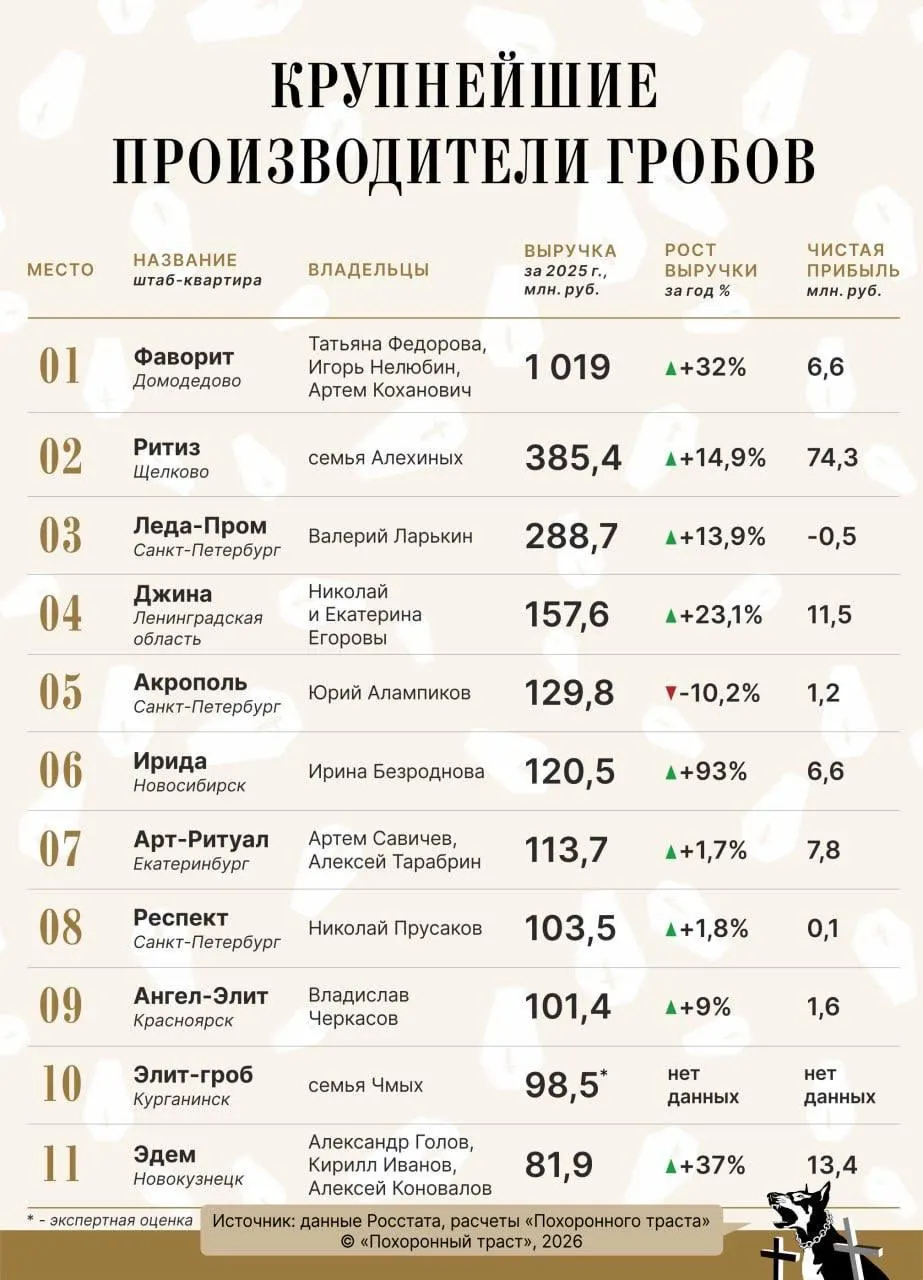 КРУПНЕЙШИЕ ПРОИЗВОДИТЕЛИ ГРОБОВ

| МЕСТО | НАЗВАНИЕ штаб-квартира | ВЛАДЕЛЬЦЫ | ВЫРУЧКА за 2025 г., млн. руб. | РОСТ ВЫРУЧКИ за год % | ЧИСТАЯ ПРИБЫЛЬ млн. руб. |
|---|---|---|---|---|---|
| 01 | Фаворит Домодедово | Татьяна Федорова, Игорь Нелюбин, Артем Коханович | 1 019 | ▲+32% | 6,6 |
| 02 | Ритиз Щелково | семья Алехиных | 385,4 | ▲+14,9% | 74,3 |
| 03 | Леда-Пром Санкт-Петербург | Валерий Ларькин | 288,7 | ▲+13,9% | -0,5 |
| 04 | Джина Ленинградская область | Николай и Екатерина Егоровы | 157,6 | ▲+23,1% | 11,5 |
| 05 | Акрополь Санкт-Петербург | Юрий Алампиков | 129,8 | ▼-10,2% | 1,2 |
| 06 | Ирида Новосибирск | Ирина Безроднова | 120,5 | ▲+93% | 6,6 |
| 07 | Арт-Ритуал Екатеринбург | Артем Савичев, Алексей Тарабрин | 113,7 | ▲+1,7% | 7,8 |
| 08 | Респект Санкт-Петербург | Николай Прусаков | 103,5 | ▲+1,8% | 0,1 |
| 09 | Ангел-Элит Красноярск | Владислав Черкасов | 101,4 | ▲+9% | 1,6 |
| 10 | Элит-гроб Курганинск | семья Чмых | 98,5* | нет данных | нет данных |
| 11 | Эдем Новокузнецк | Александр Голов, Кирилл Иванов, Алексей Коновалов | 81,9 | ▲+37% | 13,4 |

* - экспертная оценка

Источник: данные Росстата, расчеты «Похоронного траста»
© «Похоронный траст», 2026